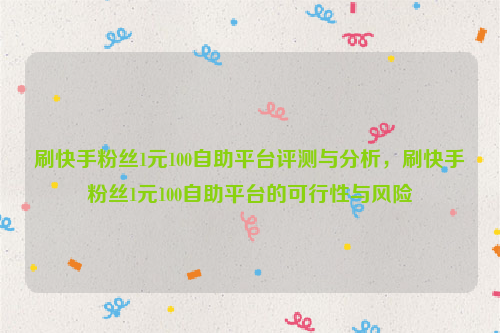 刷快手粉丝1元100自助平台评测与分析，刷快手粉丝1元100自助平台的可行性与风险